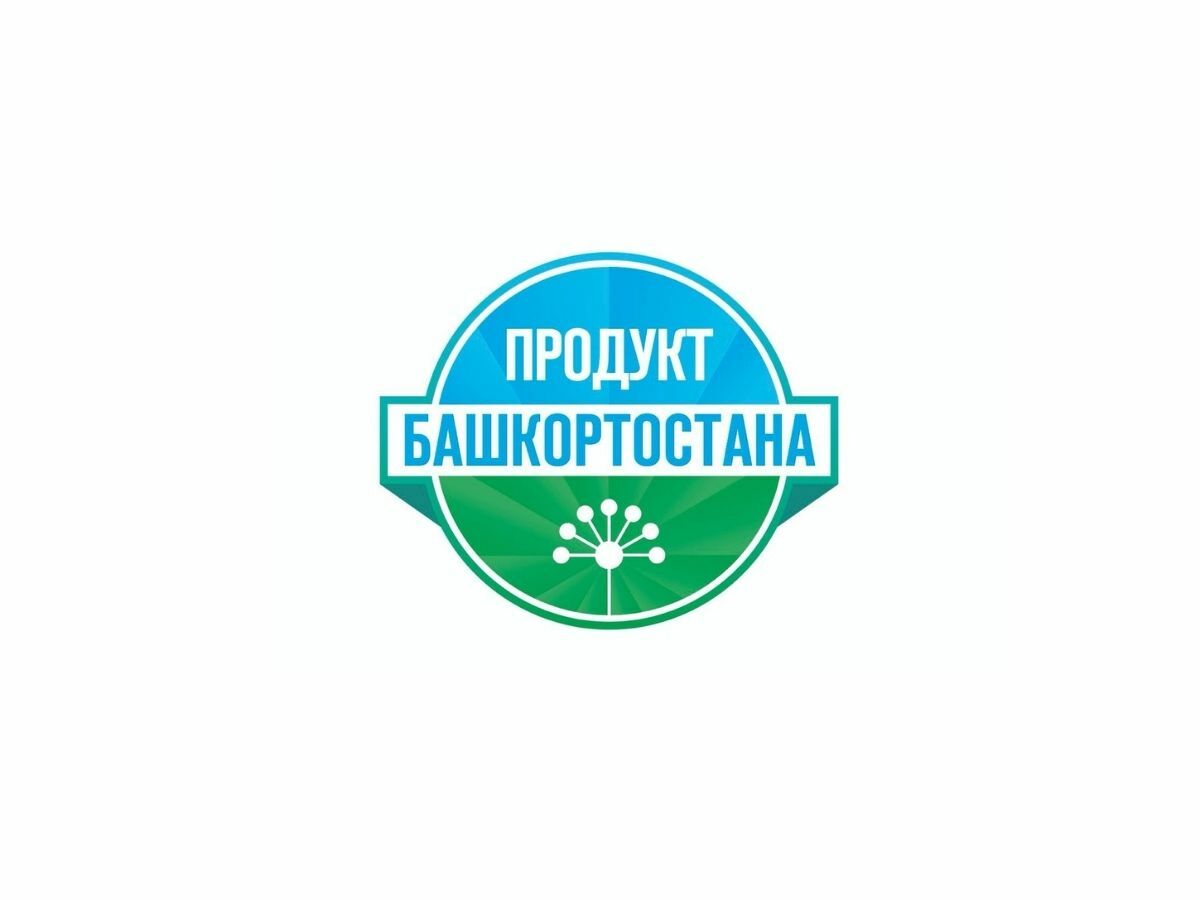 ПРОДУКТ
БАШКОРТОСТАНА